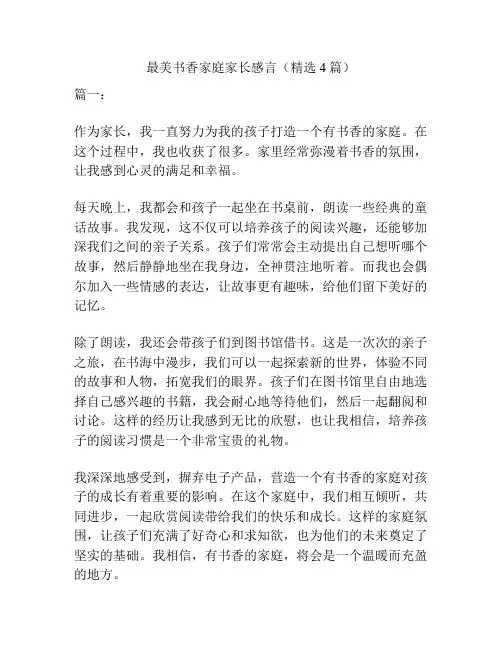 最美书香家庭家长感言（精选 4 篇）

篇一：

作为家长，我一直努力为我的孩子打造一个有书香的家庭。在这个过程中，我也收获了很多。家里经常弥漫着书香的氛围，让我感到心灵的满足和幸福。

每天晚上，我都会和孩子一起坐在书桌前，朗读一些经典的童话故事。我发现，这不仅可以培养孩子的阅读兴趣，还能够加深我们之间的亲子关系。孩子们常常会主动提出自己想听哪个故事，然后静静地坐在我身边，全神贯注地听着。而我也会偶尔加入一些情感的表达，让故事更有趣味，给他们留下美好的记忆。

除了朗读，我还会带孩子们到图书馆借书。这是一次次的亲子之旅，在书海中漫步，我们可以一起探索新的世界，体验不同的故事和人物，拓宽我们的眼界。孩子们在图书馆里自由地选择自己感兴趣的书籍，我会耐心地等待他们，然后一起翻阅和讨论。这样的经历让我感到无比的欣慰，也让我相信，培养孩子的阅读习惯是一个非常宝贵的礼物。

我深深地感受到，摒弃电子产品，营造一个有书香的家庭对孩子的成长有着重要的影响。在这个家庭中，我们相互倾听，共同进步，一起欣赏阅读带给我们的快乐和成长。这样的家庭氛围，让孩子们充满了好奇心和求知欲，也为他们的未来奠定了坚实的基础。我相信，有书香的家庭，将会是一个温暖而充盈的地方。